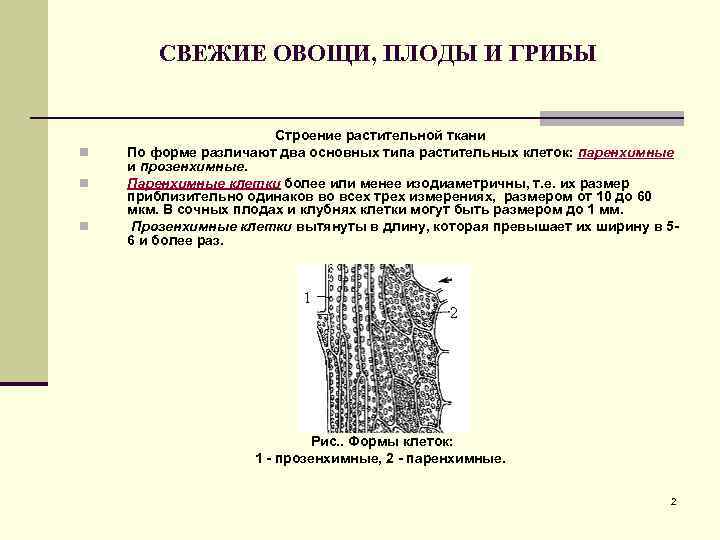 СВЕЖИЕ ОВОЩИ, ПЛОДЫ И ГРИБЫ

Строение растительной ткани

По форме различают два основных типа растительных клеток: паренхимные и прозенхимные.

Паренхимные клетки более или менее изодиаметричны, т.е. их размер приблизительно одинаков во всех трех измерениях, размером от 10 до 60 мкм. В сочных плодах и клубнях клетки могут быть размером до 1 мм.

Прозенхимные клетки вытянуты в длину, которая превышает их ширину в 5-6 и более раз.

1

2

Рис.. Формы клеток:
1 - прозенхимные, 2 - паренхимные.

2